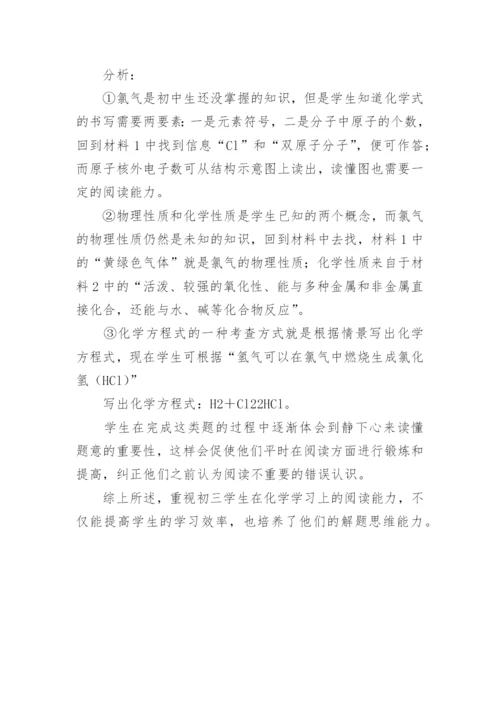 分析：

①氯气是初中生还没掌握的知识，但是学生知道化学式的书写需要两要素：一是元素符号，二是分子中原子的个数，回到材料 1 中找到信息“Cl”和“双原子分子”，便可作答；而原子核外电子数可从结构示意图上读出，读懂图也需要一定的阅读能力。

②物理性质和化学性质是学生已知的两个概念，而氯气的物理性质仍然是未知的知识，回到材料中去找，材料 1 中的“黄绿色气体”就是氯气的物理性质；化学性质来自于材料 2 中的“活泼、较强的氧化性、能与多种金属和非金属直接化合，还能与水、碱等化合物反应”。

③化学方程式的一种考查方式就是根据情景写出化学方程式，现在学生可根据“氢气可以在氯气中燃烧生成氯化氢（HCl）”

写出化学方程式：H2＋Cl22HCl。

学生在完成这类题的过程中逐渐体会到静下心来读懂题意的重要性，这样会促使他们平时在阅读方面进行锻炼和提高，纠正他们之前认为阅读不重要的错误认识。

综上所述，重视初三学生在化学学习上的阅读能力，不仅能提高学生的学习效率，也培养了他们的解题思维能力。